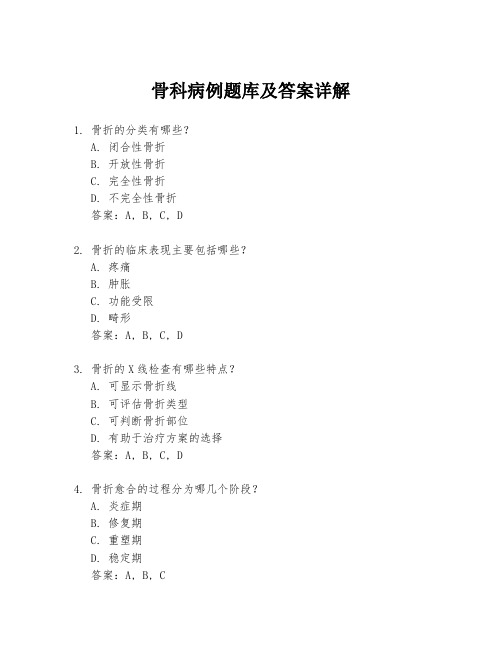 骨科病例题库及答案详解

1. 骨折的分类有哪些？
A. 闭合性骨折
B. 开放性骨折
C. 完全性骨折
D. 不完全性骨折
答案：A, B, C, D

2. 骨折的临床表现主要包括哪些？
A. 疼痛
B. 肿胀
C. 功能受限
D. 畸形
答案：A, B, C, D

3. 骨折的X线检查有哪些特点？
A. 可显示骨折线
B. 可评估骨折类型
C. 可判断骨折部位
D. 有助于治疗方案的选择
答案：A, B, C, D

4. 骨折愈合的过程分为哪几个阶段？
A. 炎症期
B. 修复期
C. 重塑期
D. 稳定期
答案：A, B, C